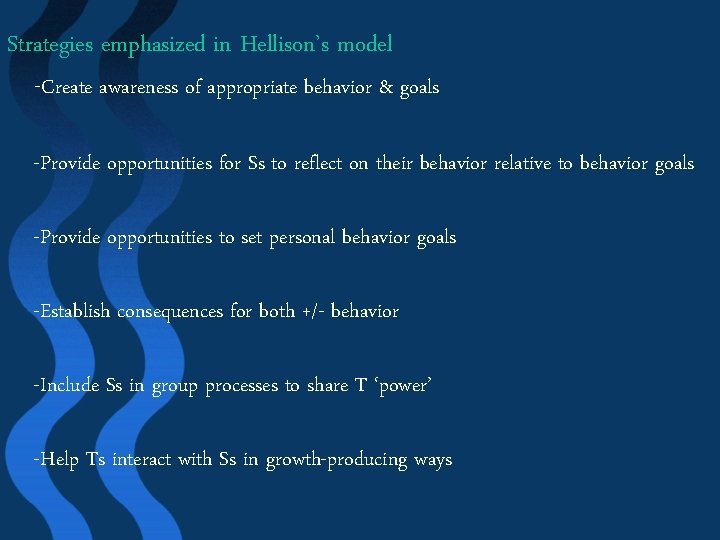 Strategies emphasized in Hellison's model

-Create awareness of appropriate behavior & goals

-Provide opportunities for Ss to reflect on their behavior relative to behavior goals

-Provide opportunities to set personal behavior goals

-Establish consequences for both +/- behavior

-Include Ss in group processes to share T 'power'

-Help Ts interact with Ss in growth-producing ways